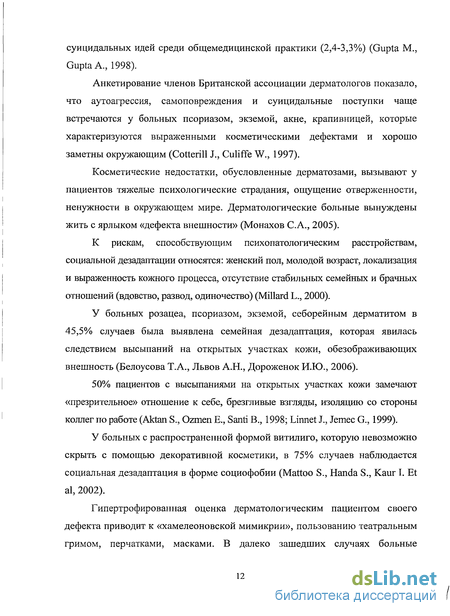 суицидальных идей среди общемедицинской практики (2,4-3,3%) (Gupta M., Gupta A., 1998).

Анкетирование членов Британской ассоциации дерматологов показало, что аутоагрессия, самоповреждения и суицидальные поступки чаще встречаются у больных псориазом, экземой, акне, крапивницей, которые характеризуются выраженными косметическими дефектами и хорошо заметны окружающим (Cotterill J., Culiffe W., 1997).

Косметические недостатки, обусловленные дерматозами, вызывают у пациентов тяжелые психологические страдания, ощущение отверженности, ненужности в окружающем мире. Дерматологические больные вынуждены жить с ярлыком «дефекта внешности» (Монахов С.А., 2005).

К рискам, способствующим психопатологическим расстройствам, социальной дезадаптации относятся: женский пол, молодой возраст, локализация и выраженность кожного процесса, отсутствие стабильных семейных и брачных отношений (вдовство, развод, одиночество) (Millard L., 2000).

У больных розацеа, псориазом, экземой, себорейным дерматитом в 45,5% случаев была выявлена семейная дезадаптация, которая явилась следствием высыпаний на открытых участках кожи, обезображивающих внешность (Белоусова Т.А., Львов А.Н., Дороженок И.Ю., 2006).

50% пациентов с высыпаниями на открытых участках кожи замечают «презрительное» отношение к себе, брезгливые взгляды, изоляцию со стороны коллег по работе (Aktan S., Ozmen E., Santi B., 1998; Linnet J., Jemec G., 1999).

У больных с распространенной формой витилиго, которую невозможно скрыть с помощью декоративной косметики, в 75% случаев наблюдается социальная дезадаптация в форме социофобии (Mattoo S., Handa S., Kaur I. Et al, 2002).

Гипертрофированная оценка дерматологическим пациентом своего дефекта приводит к «хамелеоновской мимикрии», пользованию театральным гримом, перчатками, масками. В далеко зашедших случаях больные

12

dsLib.net
библиотека диссертаций